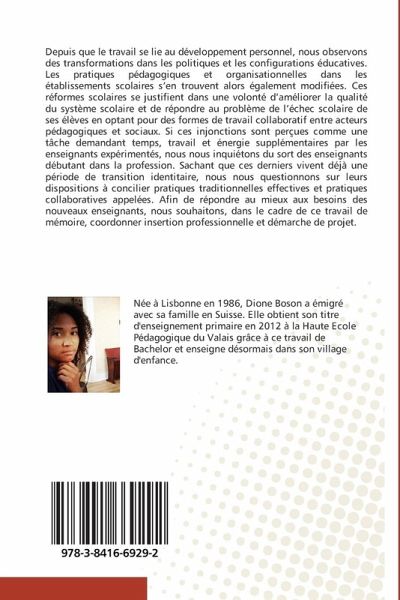 Depuis que le travail se lie au développement personnel, nous observons des transformations dans les politiques et les configurations éducatives. Les pratiques pédagogiques et organisationnelles dans les établissements scolaires s'en trouvent alors également modifiées. Ces réformes scolaires se justifient dans une volonté d'améliorer la qualité du système scolaire et de répondre au problème de l'échec scolaire de ses élèves en optant pour des formes de travail collaboratif entre acteurs pédagogiques et sociaux. Si ces injonctions sont perçues comme une tâche demandant temps, travail et énergie supplémentaires par les enseignants expérimentés, nous nous inquiétons du sort des enseignants débutant dans la profession. Sachant que ces derniers vivent déjà une période de transition identitaire, nous nous questionnons sur leurs dispositions à concilier pratiques traditionnelles effectives et pratiques collaboratives appelées. Afin de répondre au mieux aux besoins des nouveaux enseignants, nous souhaitons, dans le cadre de ce travail de mémoire, coordonner insertion professionnelle et démarche de projet.

Née à Lisbonne en 1986, Dione Boson a émigré avec sa famille en Suisse. Elle obtient son titre d'enseignement primaire en 2012 à la Haute Ecole Pédagogique du Valais grâce à ce travail de Bachelor et enseigne désormais dans son village d'enfance.

978-3-8416-6929-2